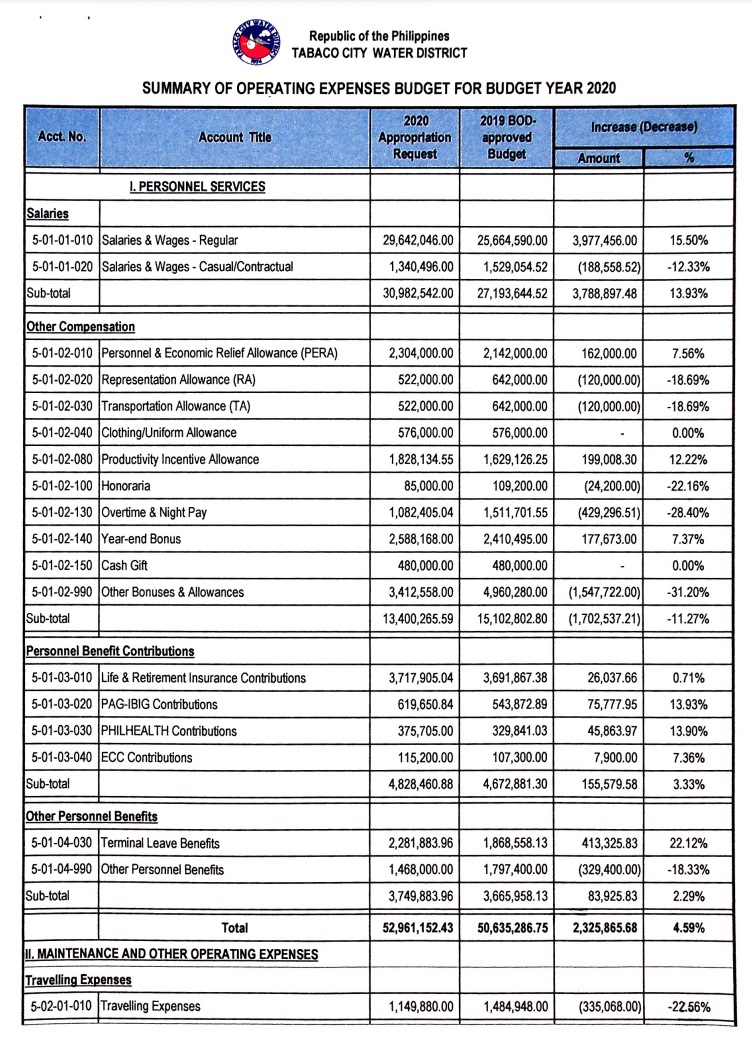 Republic of the Philippines
TABACO CITY WATER DISTRICT

SUMMARY OF OPERATING EXPENSES BUDGET FOR BUDGET YEAR 2020

| Acct. No. | Account Title | 2020 Appropriation Request | 2019 BOD-approved Budget | Increase (Decrease) Amount | % |
|---|---|---|---|---|---|
| | I. PERSONNEL SERVICES | | | | |
| Salaries | | | | | |
| 5-01-01-010 | Salaries & Wages - Regular | 29,642,046.00 | 25,664,590.00 | 3,977,456.00 | 15.50% |
| 5-01-01-020 | Salaries & Wages - Casual/Contractual | 1,340,496.00 | 1,529,054.52 | (188,558.52) | -12.33% |
| Sub-total | | 30,982,542.00 | 27,193,644.52 | 3,788,897.48 | 13.93% |
| Other Compensation | | | | | |
| 5-01-02-010 | Personnel & Economic Relief Allowance (PERA) | 2,304,000.00 | 2,142,000.00 | 162,000.00 | 7.56% |
| 5-01-02-020 | Representation Allowance (RA) | 522,000.00 | 642,000.00 | (120,000.00) | -18.69% |
| 5-01-02-030 | Transportation Allowance (TA) | 522,000.00 | 642,000.00 | (120,000.00) | -18.69% |
| 5-01-02-040 | Clothing/Uniform Allowance | 576,000.00 | 576,000.00 | - | 0.00% |
| 5-01-02-080 | Productivity Incentive Allowance | 1,828,134.55 | 1,629,126.25 | 199,008.30 | 12.22% |
| 5-01-02-100 | Honoraria | 85,000.00 | 109,200.00 | (24,200.00) | -22.16% |
| 5-01-02-130 | Overtime & Night Pay | 1,082,405.04 | 1,511,701.55 | (429,296.51) | -28.40% |
| 5-01-02-140 | Year-end Bonus | 2,588,168.00 | 2,410,495.00 | 177,673.00 | 7.37% |
| 5-01-02-150 | Cash Gift | 480,000.00 | 480,000.00 | - | 0.00% |
| 5-01-02-990 | Other Bonuses & Allowances | 3,412,558.00 | 4,960,280.00 | (1,547,722.00) | -31.20% |
| Sub-total | | 13,400,265.59 | 15,102,802.80 | (1,702,537.21) | -11.27% |
| Personnel Benefit Contributions | | | | | |
| 5-01-03-010 | Life & Retirement Insurance Contributions | 3,717,905.04 | 3,691,867.38 | 26,037.66 | 0.71% |
| 5-01-03-020 | PAG-IBIG Contributions | 619,650.84 | 543,872.89 | 75,777.95 | 13.93% |
| 5-01-03-030 | PHILHEALTH Contributions | 375,705.00 | 329,841.03 | 45,863.97 | 13.90% |
| 5-01-03-040 | ECC Contributions | 115,200.00 | 107,300.00 | 7,900.00 | 7.36% |
| Sub-total | | 4,828,460.88 | 4,672,881.30 | 155,579.58 | 3.33% |
| Other Personnel Benefits | | | | | |
| 5-01-04-030 | Terminal Leave Benefits | 2,281,883.96 | 1,868,558.13 | 413,325.83 | 22.12% |
| 5-01-04-990 | Other Personnel Benefits | 1,468,000.00 | 1,797,400.00 | (329,400.00) | -18.33% |
| Sub-total | | 3,749,883.96 | 3,665,958.13 | 83,925.83 | 2.29% |
| | Total | 52,961,152.43 | 50,635,286.75 | 2,325,865.68 | 4.59% |
| II. MAINTENANCE AND OTHER OPERATING EXPENSES | | | | | |
| Travelling Expenses | | | | | |
| 5-02-01-010 | Travelling Expenses | 1,149,880.00 | 1,484,948.00 | (335,068.00) | -22.56% |